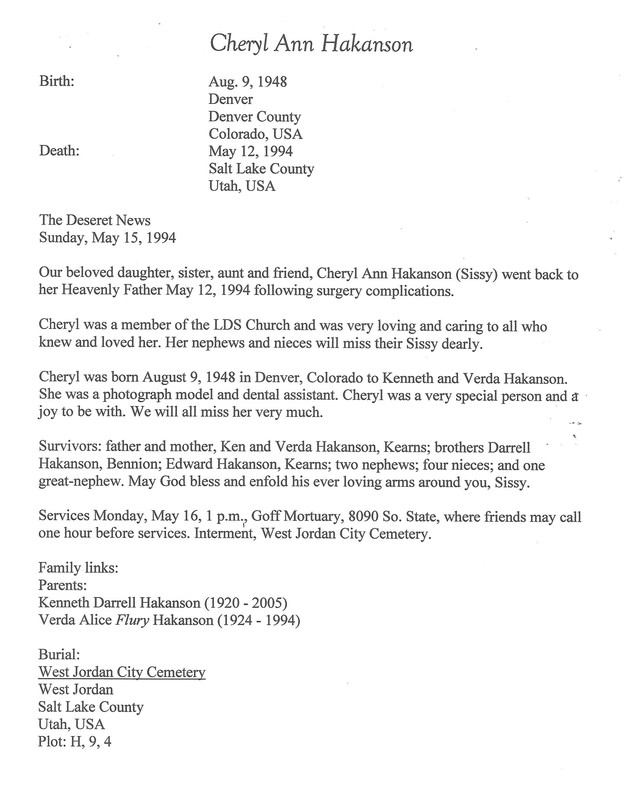 Cheryl Ann Hakanson

Birth: Aug. 9, 1948
Denver
Denver County
Colorado, USA
Death: May 12, 1994
Salt Lake County
Utah, USA

The Deseret News
Sunday, May 15, 1994

Our beloved daughter, sister, aunt and friend, Cheryl Ann Hakanson (Sissy) went back to her Heavenly Father May 12, 1994 following surgery complications.

Cheryl was a member of the LDS Church and was very loving and caring to all who knew and loved her. Her nephews and nieces will miss their Sissy dearly.

Cheryl was born August 9, 1948 in Denver, Colorado to Kenneth and Verda Hakanson. She was a photograph model and dental assistant. Cheryl was a very special person and a joy to be with. We will all miss her very much.

Survivors: father and mother, Ken and Verda Hakanson, Kearns; brothers Darrell Hakanson, Bennion; Edward Hakanson, Kearns; two nephews; four nieces; and one great-nephew. May God bless and enfold his ever loving arms around you, Sissy.

Services Monday, May 16, 1 p.m., Goff Mortuary, 8090 So. State, where friends may call one hour before services. Interment, West Jordan City Cemetery.

Family links:
Parents:
Kenneth Darrell Hakanson (1920 - 2005)
Verda Alice Flury Hakanson (1924 - 1994)

Burial:
West Jordan City Cemetery
West Jordan
Salt Lake County
Utah, USA
Plot: H, 9, 4